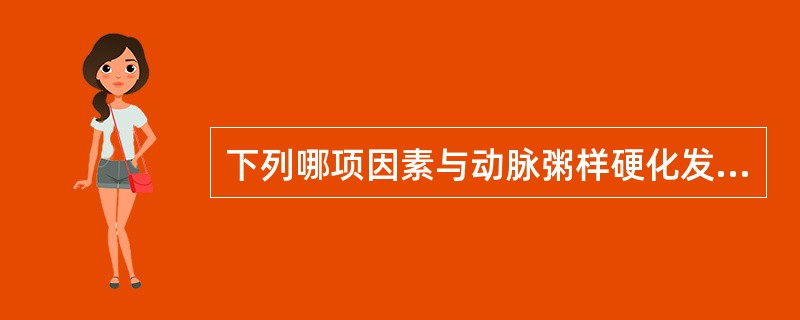 下列哪项因素与动脉粥样硬化发...